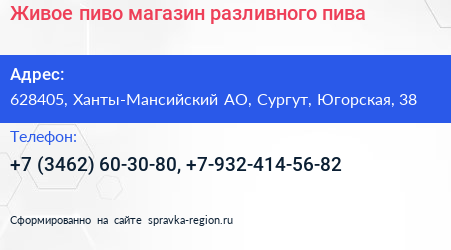 Живое пиво магазин разливного пива

Адрес:
628405, Ханты-Мансийский АО, Сургут, Югорская, 38

Телефон:
+7 (3462) 60-30-80, +7-932-414-56-82

Сформированно на сайте spravka-region.ru